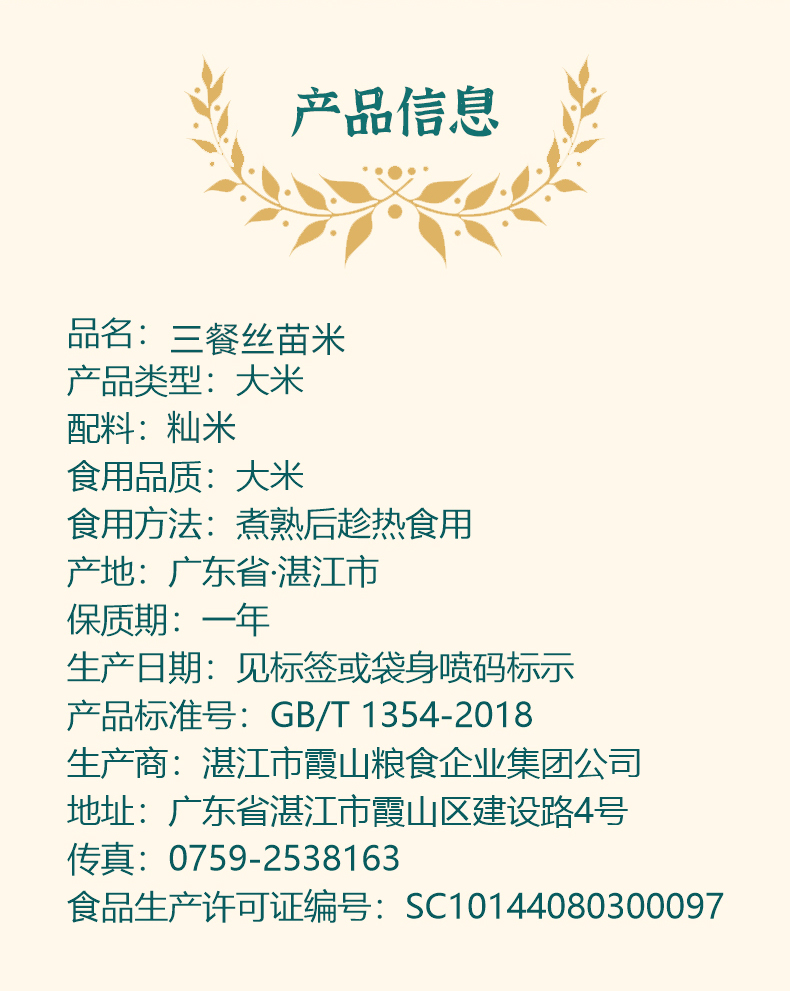 产品信息

品名：三餐丝苗米
产品类型：大米
配料：籼米
食用品质：大米
食用方法：煮熟后趁热食用
产地：广东省·湛江市
保质期：一年
生产日期：见标签或袋身喷码标示
产品标准号：GB/T 1354-2018
生产商：湛江市霞山粮食企业集团公司
地址：广东省湛江市霞山区建设路4号
传真：0759-2538163
食品生产许可证编号：SC10144080300097